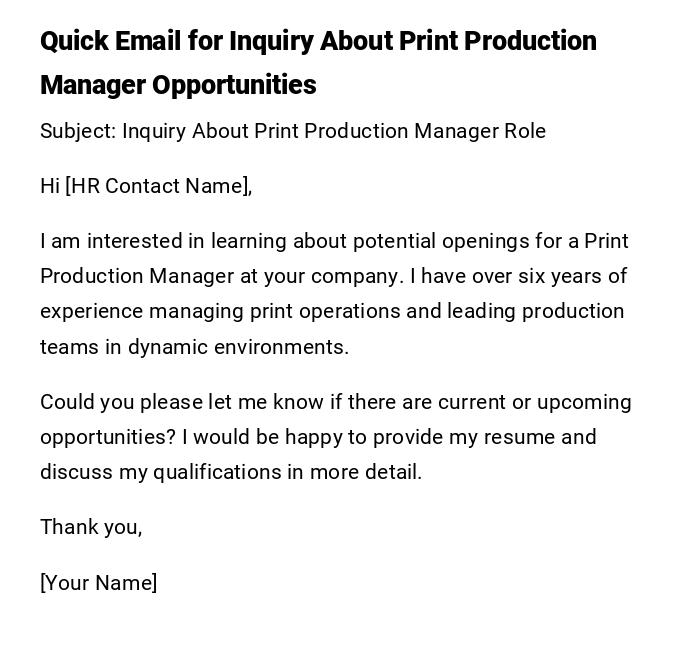 Quick Email for Inquiry About Print Production Manager Opportunities

Subject: Inquiry About Print Production Manager Role

Hi [HR Contact Name],

I am interested in learning about potential openings for a Print Production Manager at your company. I have over six years of experience managing print operations and leading production teams in dynamic environments.

Could you please let me know if there are current or upcoming opportunities? I would be happy to provide my resume and discuss my qualifications in more detail.

Thank you,

[Your Name]